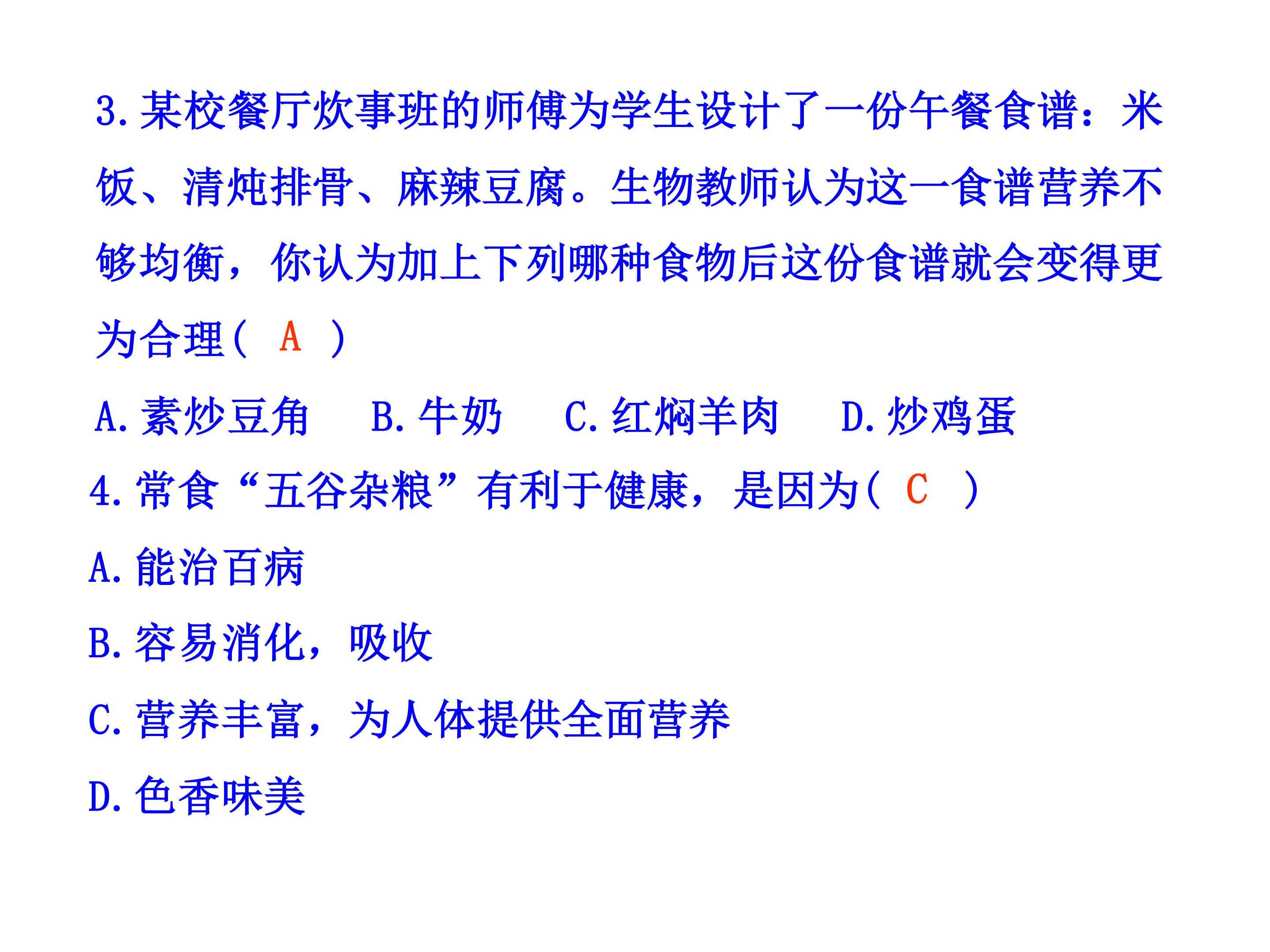 3.某校餐厅炊事班的师傅为学生设计了一份午餐食谱：米饭、清炖排骨、麻辣豆腐。生物教师认为这一食谱营养不够均衡，你认为加上下列哪种食物后这份食谱就会变得更为合理( A )

A.素炒豆角 B.牛奶 C.红焖羊肉 D.炒鸡蛋

4.常食“五谷杂粮”有利于健康，是因为( C )

A.能治百病

B.容易消化，吸收

C.营养丰富，为人体提供全面营养

D.色香味美